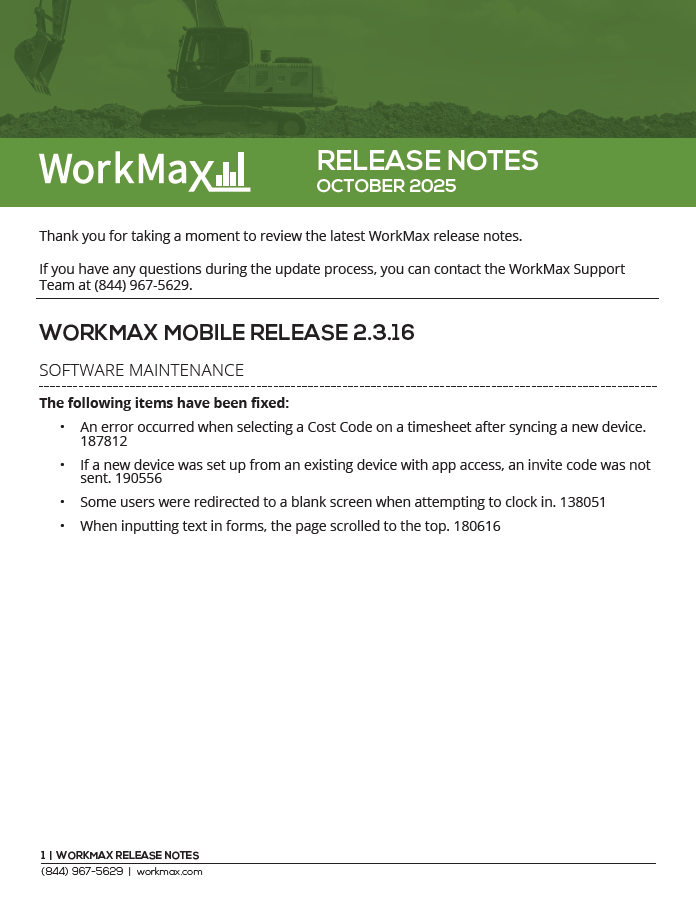 WorkMax

RELEASE NOTES
OCTOBER 2025

Thank you for taking a moment to review the latest WorkMax release notes.

If you have any questions during the update process, you can contact the WorkMax Support Team at (844) 967-5629.

WORKMAX MOBILE RELEASE 2.3.16

SOFTWARE MAINTENANCE

The following items have been fixed:

• An error occurred when selecting a Cost Code on a timesheet after syncing a new device. 187812
• If a new device was set up from an existing device with app access, an invite code was not sent. 190556
• Some users were redirected to a blank screen when attempting to clock in. 138051
• When inputting text in forms, the page scrolled to the top. 180616

1 | WORKMAX RELEASE NOTES
(844) 967-5629 | workmax.com